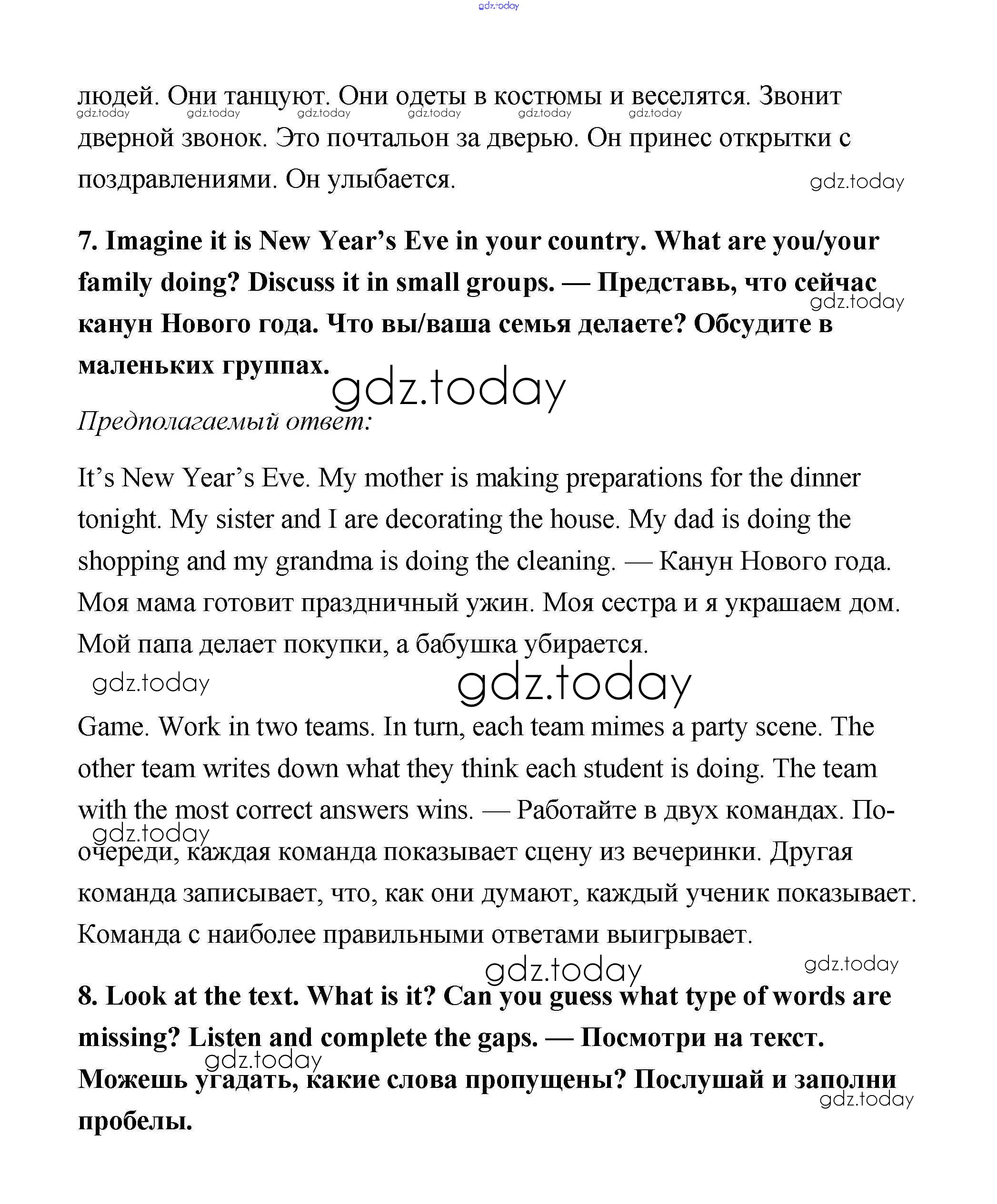 gdz.today

людей. Они танцуют. Они одеты в костюмы и веселятся. Звонит дверной звонок. Это почтальон за дверью. Он принес открытки с поздравлениями. Он улыбается.

gdz.today gdz.today gdz.today gdz.today gdz.today gdz.today

gdz.today

**7. Imagine it is New Year's Eve in your country. What are you/your family doing? Discuss it in small groups. — Представь, что сейчас канун Нового года. Что вы/ваша семья делаете? Обсудите в маленьких группах.**

gdz.today

gdz.today

*Предполагаемый ответ:*

It's New Year's Eve. My mother is making preparations for the dinner tonight. My sister and I are decorating the house. My dad is doing the shopping and my grandma is doing the cleaning. — Канун Нового года. Моя мама готовит праздничный ужин. Моя сестра и я украшаем дом. Мой папа делает покупки, а бабушка убирается.

gdz.today gdz.today

Game. Work in two teams. In turn, each team mimes a party scene. The other team writes down what they think each student is doing. The team with the most correct answers wins. — Работайте в двух командах. По-очереди, каждая команда показывает сцену из вечеринки. Другая команда записывает, что, как они думают, каждый ученик показывает. Команда с наиболее правильными ответами выигрывает.

gdz.today

gdz.today gdz.today

**8. Look at the text. What is it? Can you guess what type of words are missing? Listen and complete the gaps. — Посмотри на текст. Можешь угадать, какие слова пропущены? Послушай и заполни пробелы.**

gdz.today gdz.today